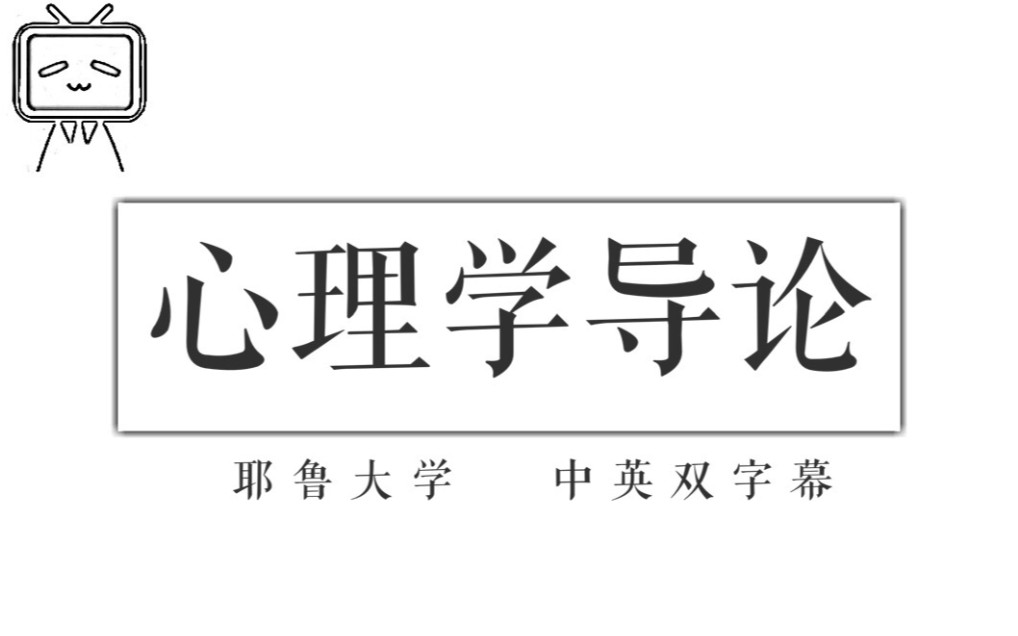 心理学导论

耶鲁大学　中英双字幕